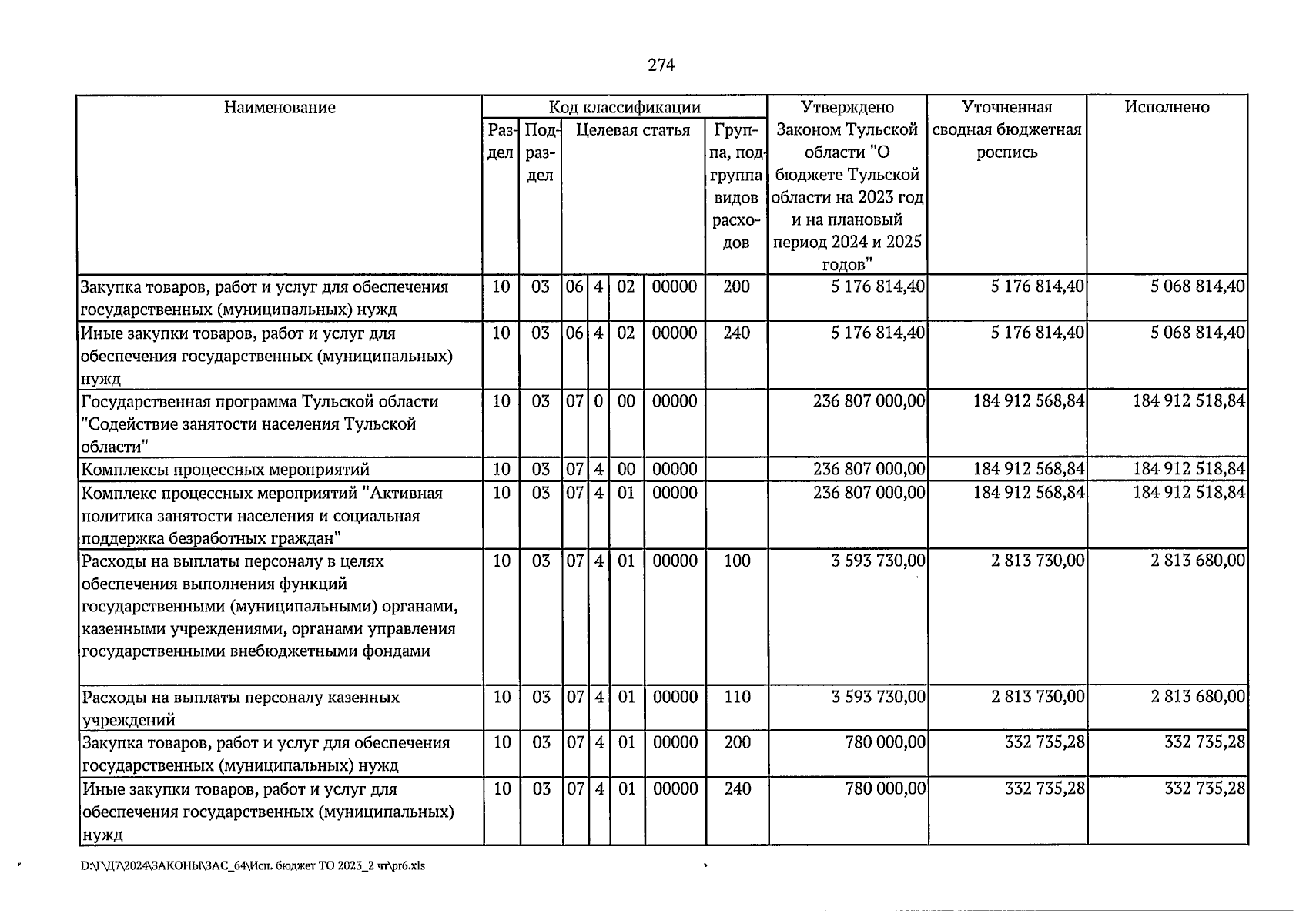 274

| Наименование | Код классификации | | | | | | | Утверждено Законом Тульской области "О бюджете Тульской области на 2023 год и на плановый период 2024 и 2025 годов" | Уточненная сводная бюджетная роспись | Исполнено |
|---|---|---|---|---|---|---|---|---|---|---|
| | Раздел | Подраздел | Целевая статья | | | | Группа, подгруппа видов расходов | | | |
| Закупка товаров, работ и услуг для обеспечения государственных (муниципальных) нужд | 10 | 03 | 06 | 4 | 02 | 00000 | 200 | 5 176 814,40 | 5 176 814,40 | 5 068 814,40 |
| Иные закупки товаров, работ и услуг для обеспечения государственных (муниципальных) нужд | 10 | 03 | 06 | 4 | 02 | 00000 | 240 | 5 176 814,40 | 5 176 814,40 | 5 068 814,40 |
| Государственная программа Тульской области "Содействие занятости населения Тульской области" | 10 | 03 | 07 | 0 | 00 | 00000 | | 236 807 000,00 | 184 912 568,84 | 184 912 518,84 |
| Комплексы процессных мероприятий | 10 | 03 | 07 | 4 | 00 | 00000 | | 236 807 000,00 | 184 912 568,84 | 184 912 518,84 |
| Комплекс процессных мероприятий "Активная политика занятости населения и социальная поддержка безработных граждан" | 10 | 03 | 07 | 4 | 01 | 00000 | | 236 807 000,00 | 184 912 568,84 | 184 912 518,84 |
| Расходы на выплаты персоналу в целях обеспечения выполнения функций государственными (муниципальными) органами, казенными учреждениями, органами управления государственными внебюджетными фондами | 10 | 03 | 07 | 4 | 01 | 00000 | 100 | 3 593 730,00 | 2 813 730,00 | 2 813 680,00 |
| Расходы на выплаты персоналу казенных учреждений | 10 | 03 | 07 | 4 | 01 | 00000 | 110 | 3 593 730,00 | 2 813 730,00 | 2 813 680,00 |
| Закупка товаров, работ и услуг для обеспечения государственных (муниципальных) нужд | 10 | 03 | 07 | 4 | 01 | 00000 | 200 | 780 000,00 | 332 735,28 | 332 735,28 |
| Иные закупки товаров, работ и услуг для обеспечения государственных (муниципальных) нужд | 10 | 03 | 07 | 4 | 01 | 00000 | 240 | 780 000,00 | 332 735,28 | 332 735,28 |

D:\Г\Д7\2024\ЗАКОНЫ\ЗАС_64\Исп. бюджет ТО 2023_2 чт\pr6.xls